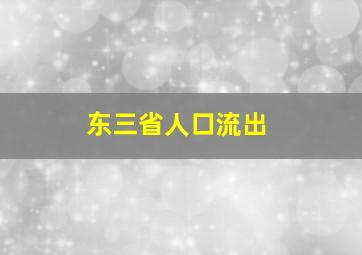 东三省人口流出